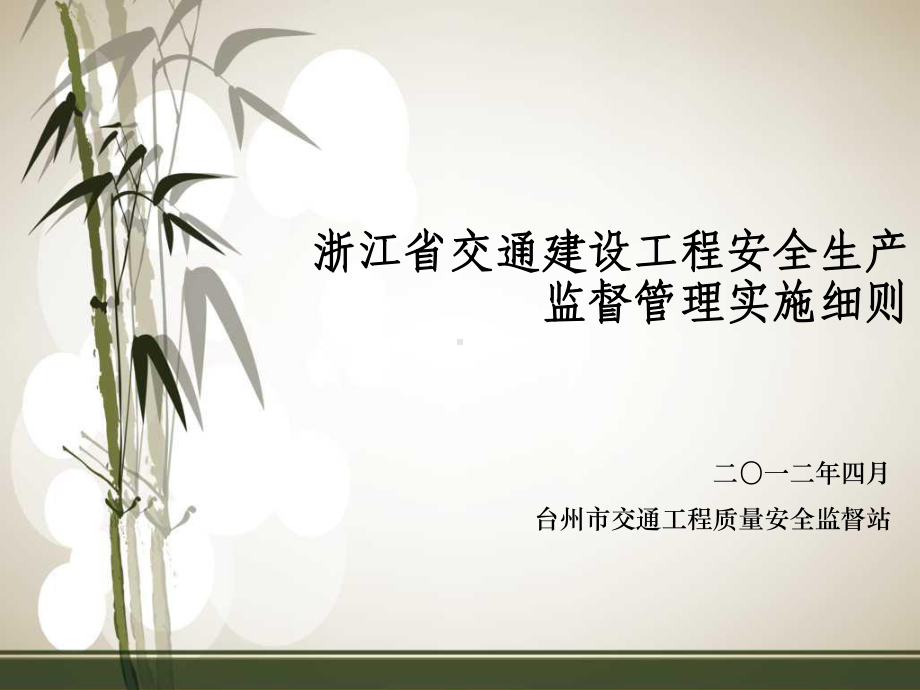 浙江省交通建设工程安全生产监督管理实施细则

二〇一二年四月

台州市交通工程质量安全监督站